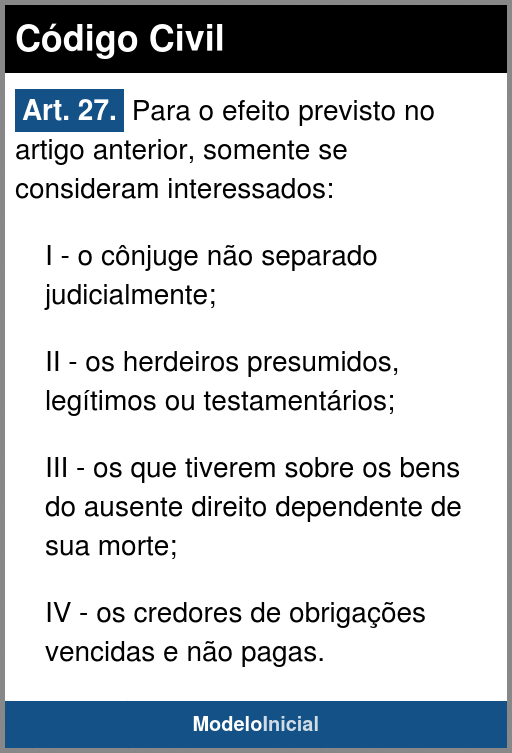 Código Civil

Art. 27. Para o efeito previsto no artigo anterior, somente se consideram interessados:

I - o cônjuge não separado judicialmente;

II - os herdeiros presumidos, legítimos ou testamentários;

III - os que tiverem sobre os bens do ausente direito dependente de sua morte;

IV - os credores de obrigações vencidas e não pagas.

ModeloInicial